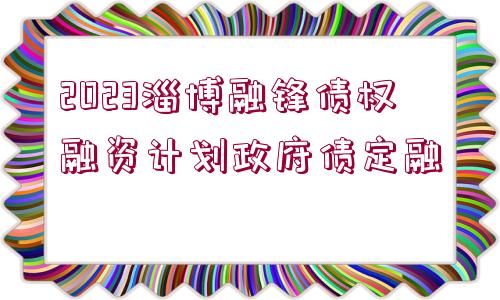 2023淄博融锋债权融资计划政府债定融